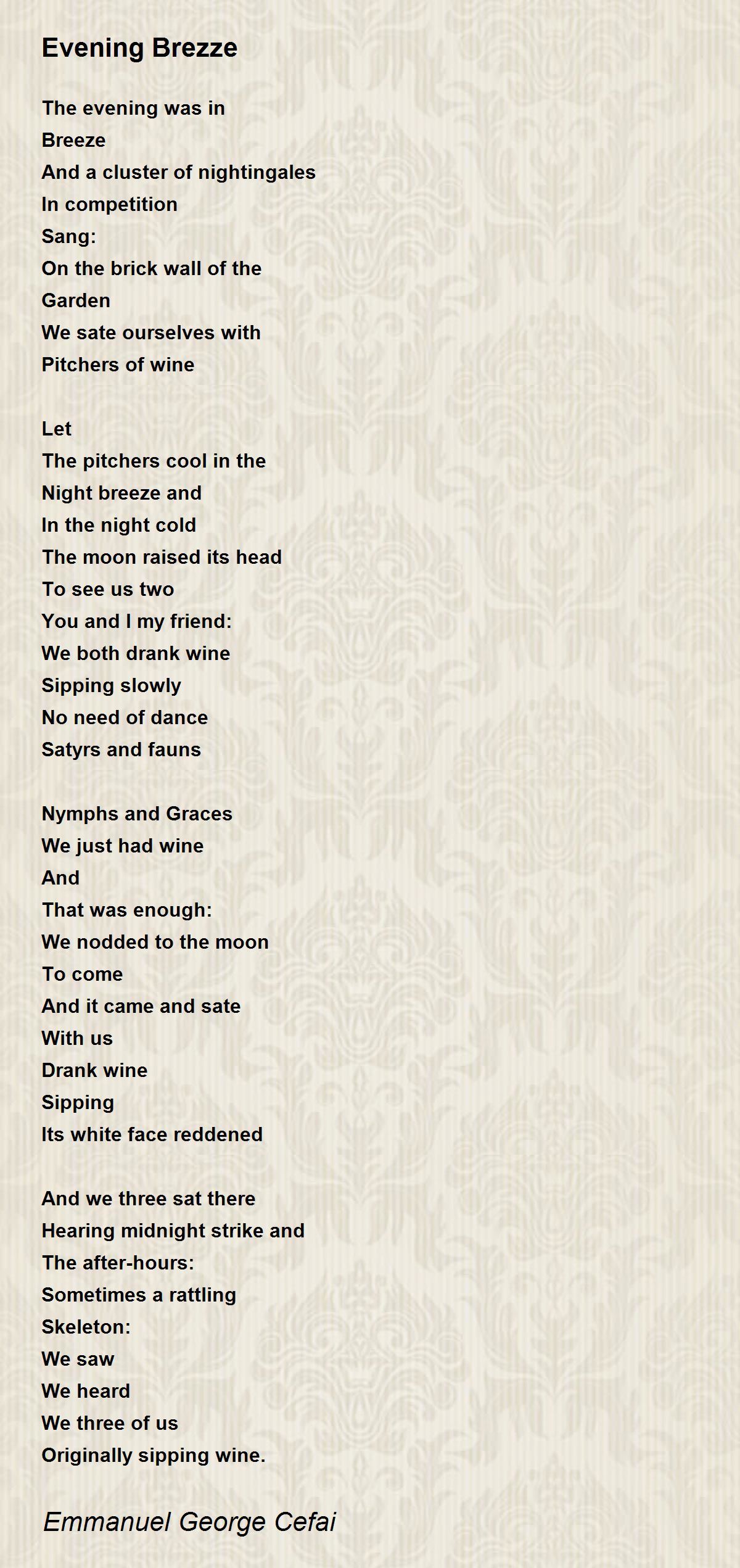 Evening Brezze

The evening was in
Breeze
And a cluster of nightingales
In competition
Sang:
On the brick wall of the
Garden
We sate ourselves with
Pitchers of wine

Let
The pitchers cool in the
Night breeze and
In the night cold
The moon raised its head
To see us two
You and I my friend:
We both drank wine
Sipping slowly
No need of dance
Satyrs and fauns

Nymphs and Graces
We just had wine
And
That was enough:
We nodded to the moon
To come
And it came and sate
With us
Drank wine
Sipping
Its white face reddened

And we three sat there
Hearing midnight strike and
The after-hours:
Sometimes a rattling
Skeleton:
We saw
We heard
We three of us
Originally sipping wine.

Emmanuel George Cefai